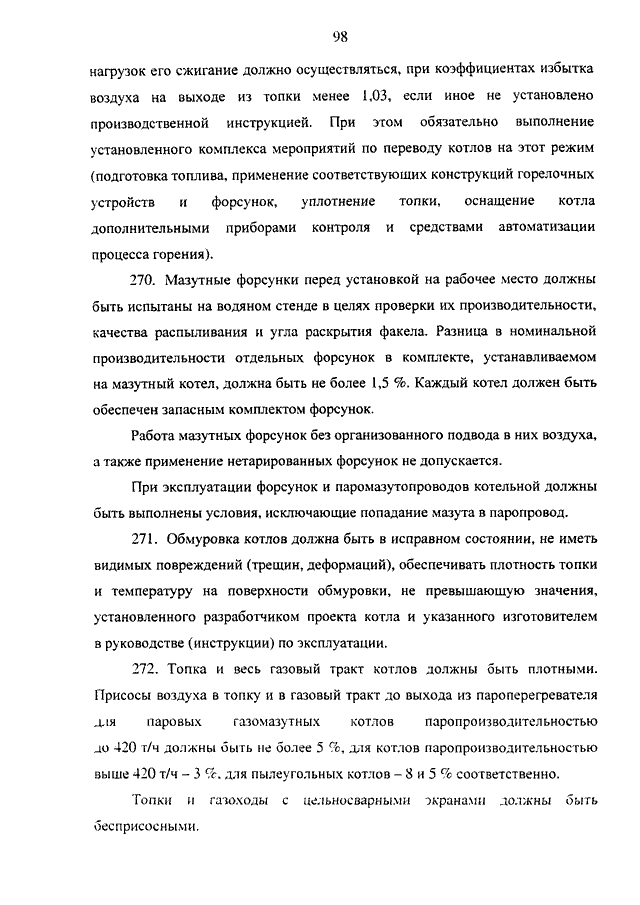 98

нагрузок его сжигание должно осуществляться, при коэффициентах избытка воздуха на выходе из топки менее 1,03, если иное не установлено производственной инструкцией. При этом обязательно выполнение установленного комплекса мероприятий по переводу котлов на этот режим (подготовка топлива, применение соответствующих конструкций горелочных устройств и форсунок, уплотнение топки, оснащение котла дополнительными приборами контроля и средствами автоматизации процесса горения).

270. Мазутные форсунки перед установкой на рабочее место должны быть испытаны на водяном стенде в целях проверки их производительности, качества распыливания и угла раскрытия факела. Разница в номинальной производительности отдельных форсунок в комплекте, устанавливаемом на мазутный котел, должна быть не более 1,5 %. Каждый котел должен быть обеспечен запасным комплектом форсунок.

Работа мазутных форсунок без организованного подвода в них воздуха, а также применение нетарированных форсунок не допускается.

При эксплуатации форсунок и паромазутопроводов котельной должны быть выполнены условия, исключающие попадание мазута в паропровод.

271. Обмуровка котлов должна быть в исправном состоянии, не иметь видимых повреждений (трещин, деформаций), обеспечивать плотность топки и температуру на поверхности обмуровки, не превышающую значения, установленного разработчиком проекта котла и указанного изготовителем в руководстве (инструкции) по эксплуатации.

272. Топка и весь газовый тракт котлов должны быть плотными. Присосы воздуха в топку и в газовый тракт до выхода из пароперегревателя для паровых газомазутных котлов паропроизводительностью до 420 т/ч должны быть не более 5 %, для котлов паропроизводительностью выше 420 т/ч – 3 %, для пылеугольных котлов – 8 и 5 % соответственно.

Топки и газоходы с цельносварными экранами должны быть бесприсосными.